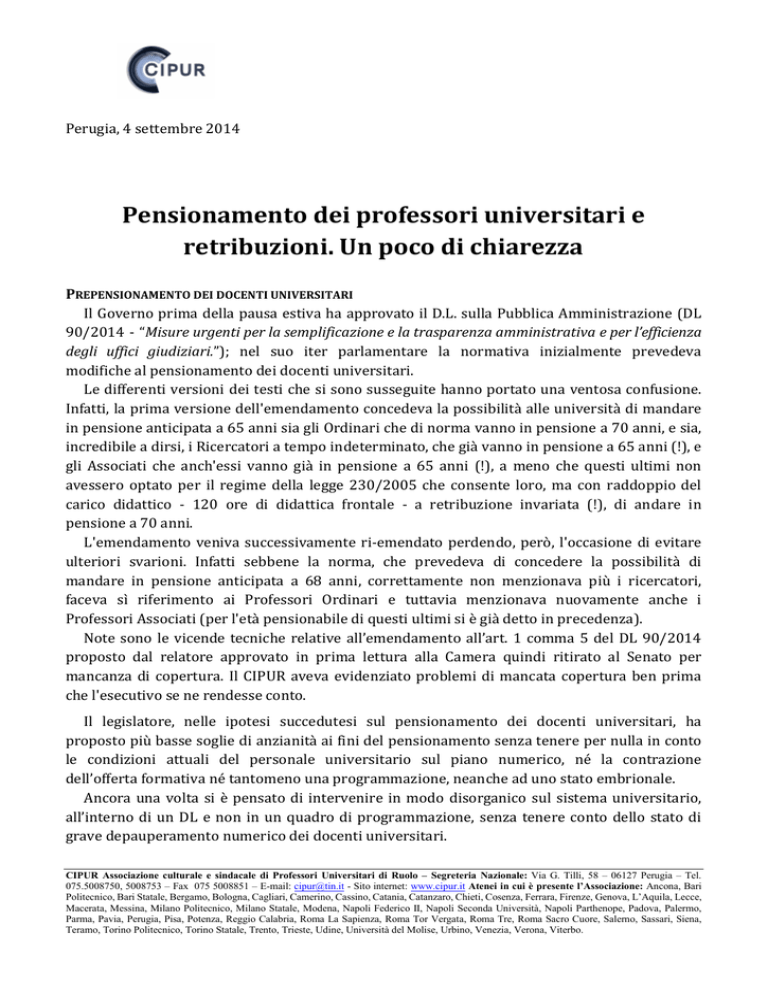 CIPUR

Perugia, 4 settembre 2014

Pensionamento dei professori universitari e retribuzioni. Un poco di chiarezza

PREPENSIONAMENTO DEI DOCENTI UNIVERSITARI

Il Governo prima della pausa estiva ha approvato il D.L. sulla Pubblica Amministrazione (DL 90/2014 - "Misure urgenti per la semplificazione e la trasparenza amministrativa e per l'efficienza degli uffici giudiziari."); nel suo iter parlamentare la normativa inizialmente prevedeva modifiche al pensionamento dei docenti universitari.

Le differenti versioni dei testi che si sono susseguite hanno portato una ventosa confusione. Infatti, la prima versione dell'emendamento concedeva la possibilità alle università di mandare in pensione anticipata a 65 anni sia gli Ordinari che di norma vanno in pensione a 70 anni, e sia, incredibile a dirsi, i Ricercatori a tempo indeterminato, che già vanno in pensione a 65 anni (!), e gli Associati che anch'essi vanno già in pensione a 65 anni (!), a meno che questi ultimi non avessero optato per il regime della legge 230/2005 che consente loro, ma con raddoppio del carico didattico - 120 ore di didattica frontale - a retribuzione invariata (!), di andare in pensione a 70 anni.

L'emendamento veniva successivamente ri-emendato perdendo, però, l'occasione di evitare ulteriori svarioni. Infatti sebbene la norma, che prevedeva di concedere la possibilità di mandare in pensione anticipata a 68 anni, correttamente non menzionava più i ricercatori, faceva sì riferimento ai Professori Ordinari e tuttavia menzionava nuovamente anche i Professori Associati (per l'età pensionabile di questi ultimi si è già detto in precedenza).

Note sono le vicende tecniche relative all'emendamento all'art. 1 comma 5 del DL 90/2014 proposto dal relatore approvato in prima lettura alla Camera quindi ritirato al Senato per mancanza di copertura. Il CIPUR aveva evidenziato problemi di mancata copertura ben prima che l'esecutivo se ne rendesse conto.

Il legislatore, nelle ipotesi succedutesi sul pensionamento dei docenti universitari, ha proposto più basse soglie di anzianità ai fini del pensionamento senza tenere per nulla in conto le condizioni attuali del personale universitario sul piano numerico, né la contrazione dell'offerta formativa né tantomeno una programmazione, neanche ad uno stato embrionale.

Ancora una volta si è pensato di intervenire in modo disorganico sul sistema universitario, all'interno di un DL e non in un quadro di programmazione, senza tenere conto dello stato di grave depauperamento numerico dei docenti universitari.

CIPUR Associazione culturale e sindacale di Professori Universitari di Ruolo – Segreteria Nazionale: Via G. Tilli, 58 – 06127 Perugia – Tel. 075.5008750, 5008753 – Fax 075 5008851 – E-mail: cipur@tin.it - Sito internet: www.cipur.it Atenei in cui è presente l'Associazione: Ancona, Bari Politecnico, Bari Statale, Bergamo, Bologna, Cagliari, Camerino, Cassino, Catania, Catanzaro, Chieti, Cosenza, Ferrara, Firenze, Genova, L'Aquila, Lecce, Macerata, Messina, Milano Politecnico, Milano Statale, Modena, Napoli Federico II, Napoli Seconda Università, Napoli Parthenope, Padova, Palermo, Parma, Pavia, Perugia, Pisa, Potenza, Reggio Calabria, Roma La Sapienza, Roma Tor Vergata, Roma Tre, Roma Sacro Cuore, Salerno, Sassari, Siena, Teramo, Torino Politecnico, Torino Statale, Trento, Trieste, Udine, Università del Molise, Urbino, Venezia, Verona, Viterbo.